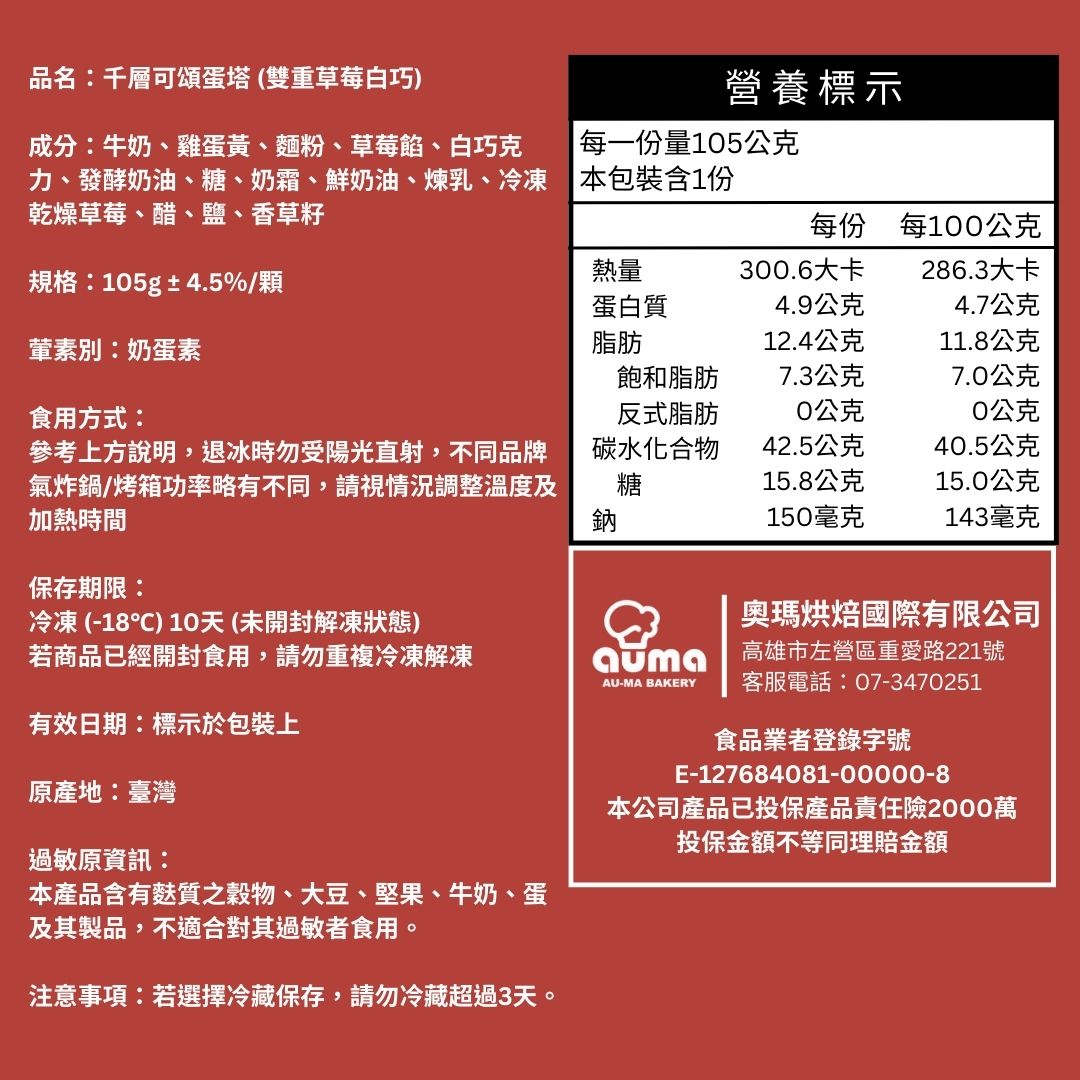 品名：千層可頌蛋塔 (雙重草莓白巧)

成分：牛奶、雞蛋黃、麵粉、草莓餡、白巧克力、發酵奶油、糖、奶霜、鮮奶油、煉乳、冷凍乾燥草莓、醋、鹽、香草籽

規格：105g ± 4.5%/顆

葷素別：奶蛋素

食用方式：
參考上方說明，退冰時勿受陽光直射，不同品牌氣炸鍋/烤箱功率略有不同，請視情況調整溫度及加熱時間

保存期限：
冷凍 (-18°C) 10天 (未開封解凍狀態)
若商品已經開封食用，請勿重複冷凍解凍

有效日期：標示於包裝上

原產地：臺灣

過敏原資訊：
本產品含有麩質之穀物、大豆、堅果、牛奶、蛋及其製品，不適合對其過敏者食用。

注意事項：若選擇冷藏保存，請勿冷藏超過3天。

營養標示

每一份量105公克
本包裝含1份

|  | 每份 | 每100公克 |
|---|---|---|
| 熱量 | 300.6大卡 | 286.3大卡 |
| 蛋白質 | 4.9公克 | 4.7公克 |
| 脂肪 | 12.4公克 | 11.8公克 |
| 飽和脂肪 | 7.3公克 | 7.0公克 |
| 反式脂肪 | 0公克 | 0公克 |
| 碳水化合物 | 42.5公克 | 40.5公克 |
| 糖 | 15.8公克 | 15.0公克 |
| 鈉 | 150毫克 | 143毫克 |

auma
AU-MA BAKERY

奧瑪烘焙國際有限公司
高雄市左營區重愛路221號
客服電話：07-3470251

食品業者登錄字號
E-127684081-00000-8
本公司產品已投保產品責任險2000萬
投保金額不等同理賠金額